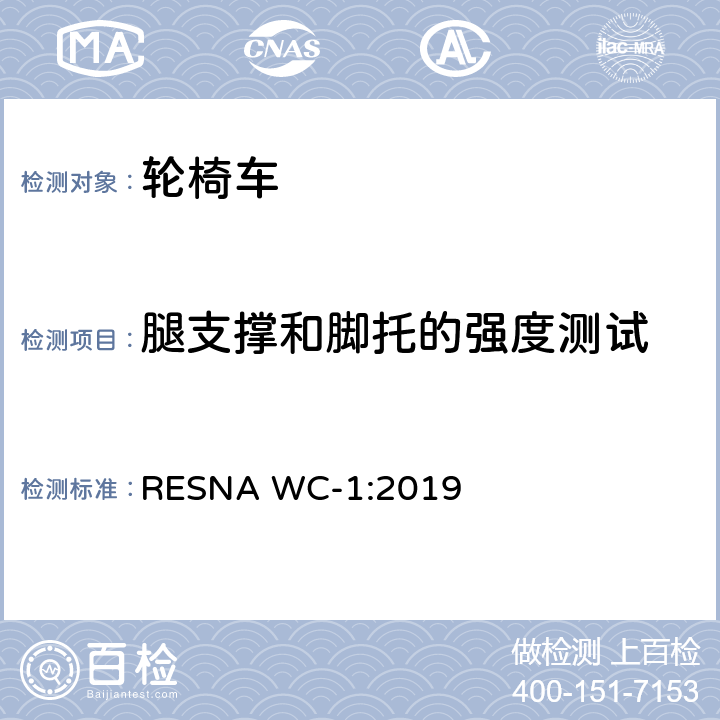 MA CNAS AL ilac-MRA

检测对象： 轮椅车

检测项目： 腿支撑和脚托的强度测试

检测标准： RESNA WC-1:2019

百检 Baijiantest.com

做检测 上百检
400-151-7153